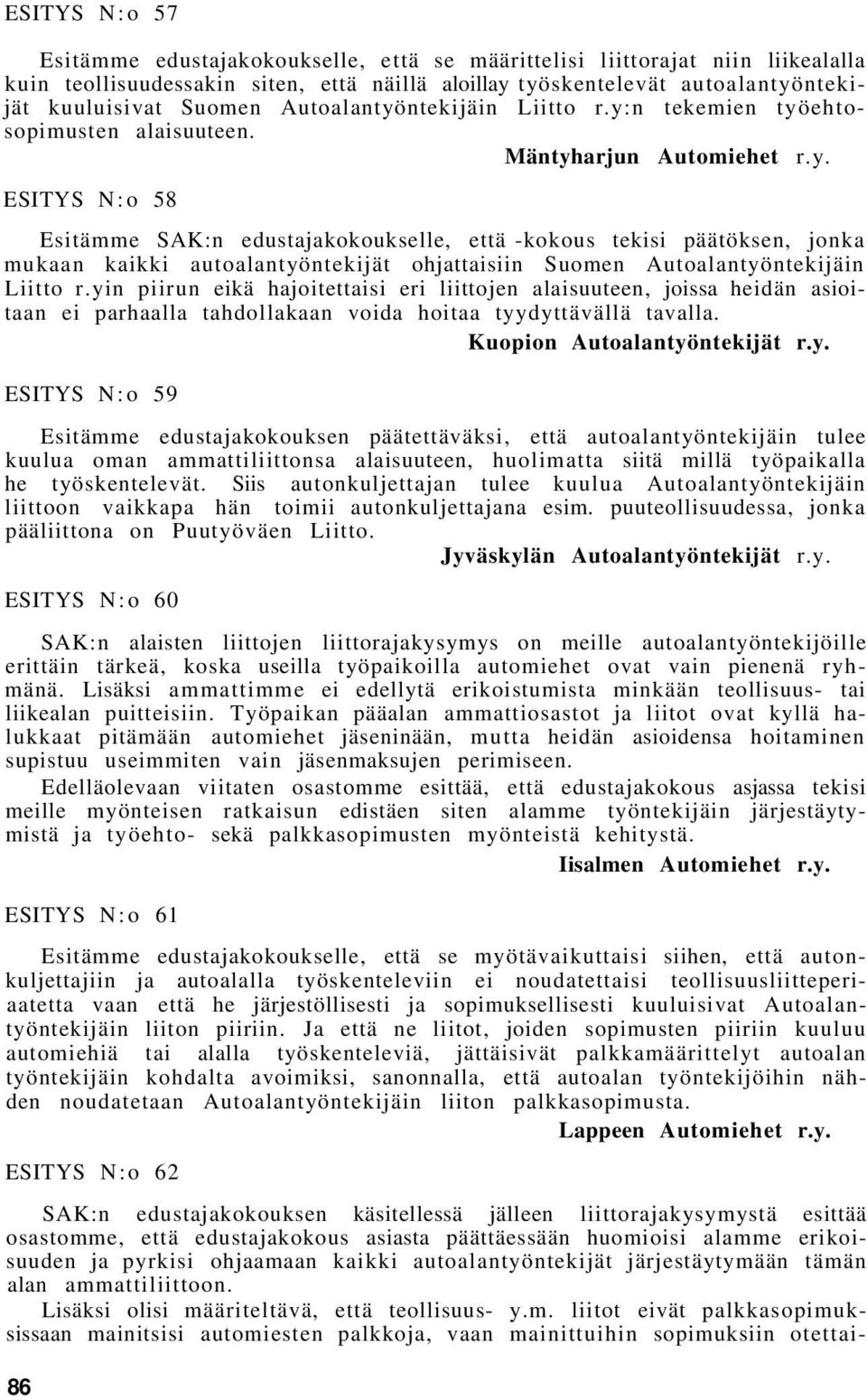 ESITYS N:o 57

Esitämme edustajakokoukselle, että se määrittelisi liittorajat niin liikealalla kuin teollisuudessakin siten, että näillä aloillay työskentelevät autoalantyöntekijät kuuluisivat Suomen Autoalantyöntekijäin Liitto r.y:n tekemien työehtosopimusten alaisuuteen.

Mäntyharjun Automiehet r.y.

ESITYS N:o 58

Esitämme SAK:n edustajakokoukselle, että -kokous tekisi päätöksen, jonka mukaan kaikki autoalantyöntekijät ohjattaisiin Suomen Autoalantyöntekijäin Liitto r.yin piirun eikä hajoitettaisi eri liittojen alaisuuteen, joissa heidän asioitaan ei parhaalla tahdollakaan voida hoitaa tyydyttävällä tavalla.

Kuopion Autoalantyöntekijät r.y.

ESITYS N:o 59

Esitämme edustajakokouksen päätettäväksi, että autoalantyöntekijäin tulee kuulua oman ammattiliittonsa alaisuuteen, huolimatta siitä millä työpaikalla he työskentelevät. Siis autonkuljettajan tulee kuulua Autoalantyöntekijäin liittoon vaikkapa hän toimii autonkuljettajana esim. puuteollisuudessa, jonka pääliittona on Puutyöväen Liitto.

Jyväskylän Autoalantyöntekijät r.y.

ESITYS N:o 60

SAK:n alaisten liittojen liittorajakysymys on meille autoalantyöntekijöille erittäin tärkeä, koska useilla työpaikoilla automiehet ovat vain pienenä ryhmänä. Lisäksi ammattimme ei edellytä erikoistumista minkään teollisuus- tai liikealan puitteisiin. Työpaikan pääalan ammattiosastot ja liitot ovat kyllä halukkaat pitämään automiehet jäseninään, mutta heidän asioidensa hoitaminen supistuu useimmiten vain jäsenmaksujen perimiseen.

Edelläolevaan viitaten osastomme esittää, että edustajakokous asjassa tekisi meille myönteisen ratkaisun edistäen siten alamme työntekijäin järjestäytymistä ja työehto- sekä palkkasopimusten myönteistä kehitystä.

Iisalmen Automiehet r.y.

ESITYS N:o 61

Esitämme edustajakokoukselle, että se myötävaikuttaisi siihen, että autonkuljettajiin ja autoalalla työskenteleviin ei noudatettaisi teollisuusliitteperiaatetta vaan että he järjestöllisesti ja sopimuksellisesti kuuluisivat Autoalantyöntekijäin liiton piiriin. Ja että ne liitot, joiden sopimusten piiriin kuuluu automiehiä tai alalla työskenteleviä, jättäisivät palkkamäärittelyt autoalan työntekijäin kohdalta avoimiksi, sanonnalla, että autoalan työntekijöihin nähden noudatetaan Autoalantyöntekijäin liiton palkkasopimusta.

Lappeen Automiehet r.y.

ESITYS N:o 62

SAK:n edustajakokouksen käsitellessä jälleen liittorajakysymystä esittää osastomme, että edustajakokous asiasta päättäessään huomioisi alamme erikoisuuden ja pyrkisi ohjaamaan kaikki autoalantyöntekijät järjestäytymään tämän alan ammattiliittoon.

Lisäksi olisi määriteltävä, että teollisuus- y.m. liitot eivät palkkasopimuksissaan mainitsisi automiesten palkkoja, vaan mainittuihin sopimuksiin otettai-

86